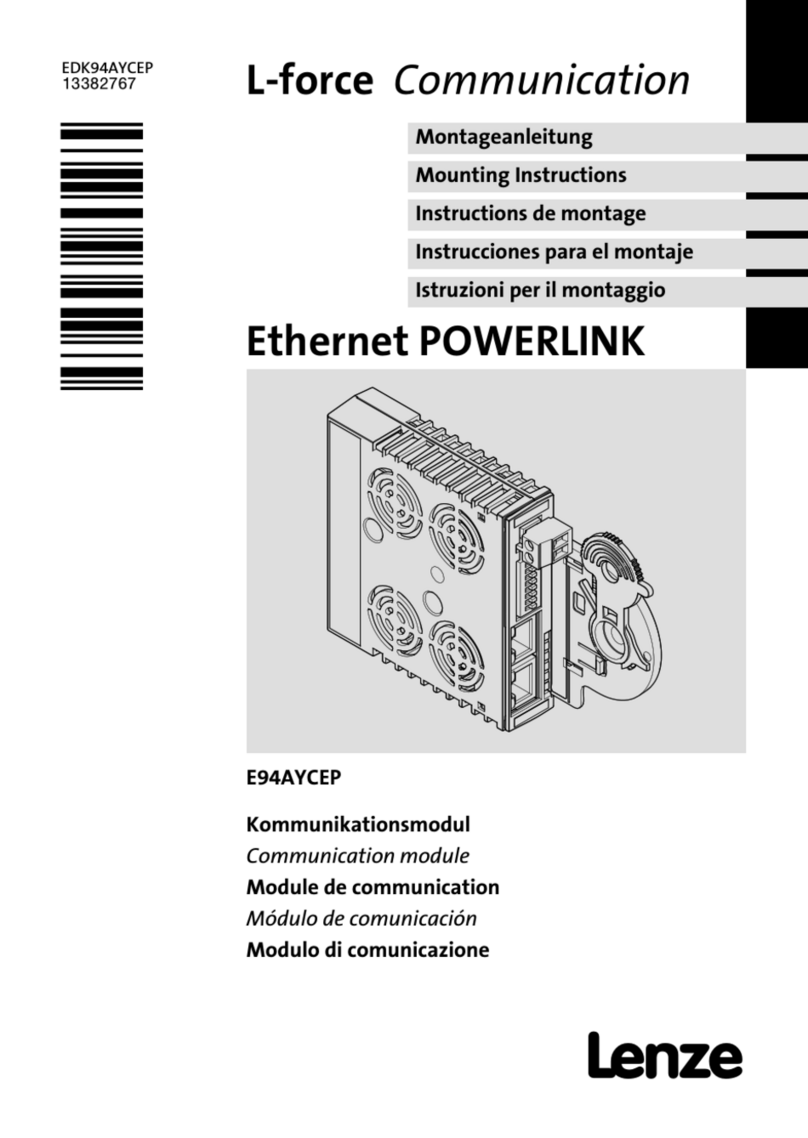 EDK94AYCEP
13382767

L-force Communication

Montageanleitung

Mounting Instructions

Instructions de montage

Instrucciones para el montaje

Istruzioni per il montaggio

Ethernet POWERLINK

E94AYCEP

Kommunikationsmodul
Communication module
Module de communication
Módulo de comunicación
Modulo di comunicazione

Lenze